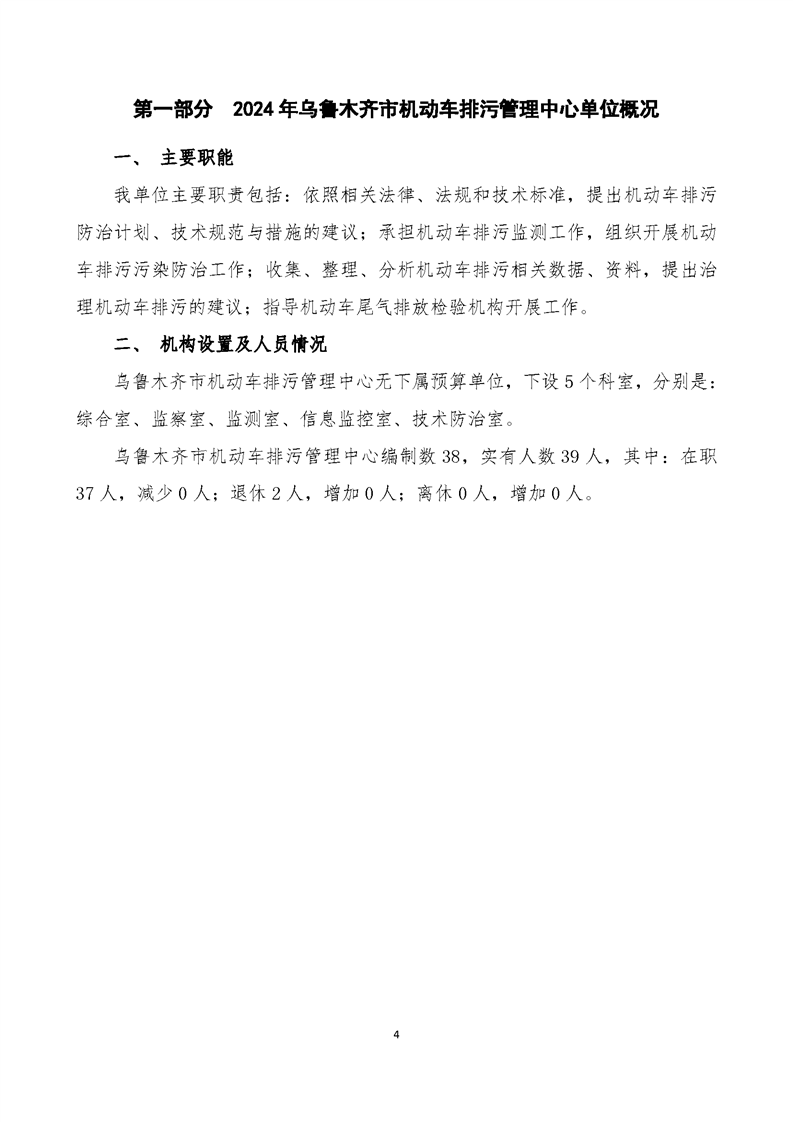 第一部分　2024年乌鲁木齐市机动车排污管理中心单位概况

一、　主要职能

我单位主要职责包括：依照相关法律、法规和技术标准，提出机动车排污防治计划、技术规范与措施的建议；承担机动车排污监测工作，组织开展机动车排污污染防治工作；收集、整理、分析机动车排污相关数据、资料，提出治理机动车排污的建议；指导机动车尾气排放检验机构开展工作。

二、　机构设置及人员情况

乌鲁木齐市机动车排污管理中心无下属预算单位，下设5个科室，分别是：综合室、监察室、监测室、信息监控室、技术防治室。

乌鲁木齐市机动车排污管理中心编制数38，实有人数39人，其中：在职37人，减少0人；退休2人，增加0人；离休0人，增加0人。

4